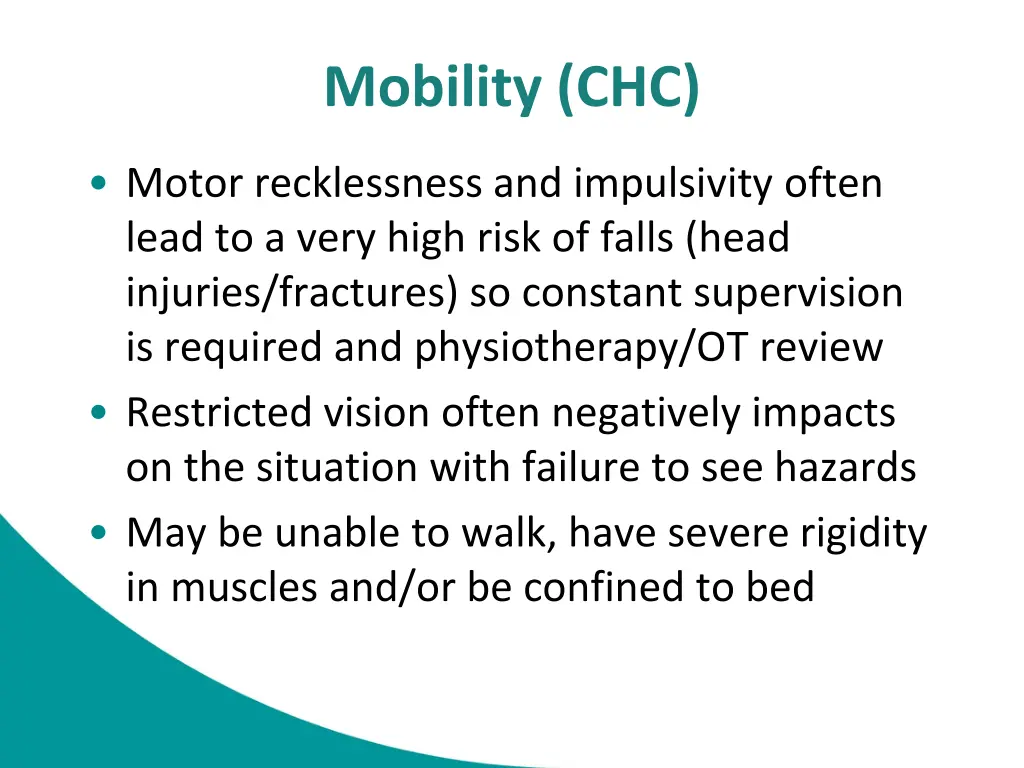 Mobility (CHC)

• Motor recklessness and impulsivity often lead to a very high risk of falls (head injuries/fractures) so constant supervision is required and physiotherapy/OT review
• Restricted vision often negatively impacts on the situation with failure to see hazards
• May be unable to walk, have severe rigidity in muscles and/or be confined to bed